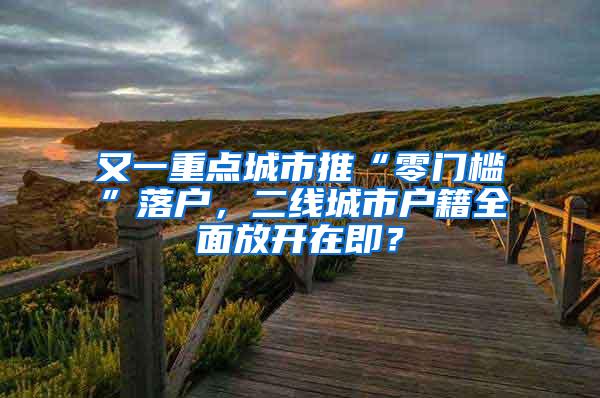 又一重点城市推“零门槛”落户，二线城市户籍全面放开在即？